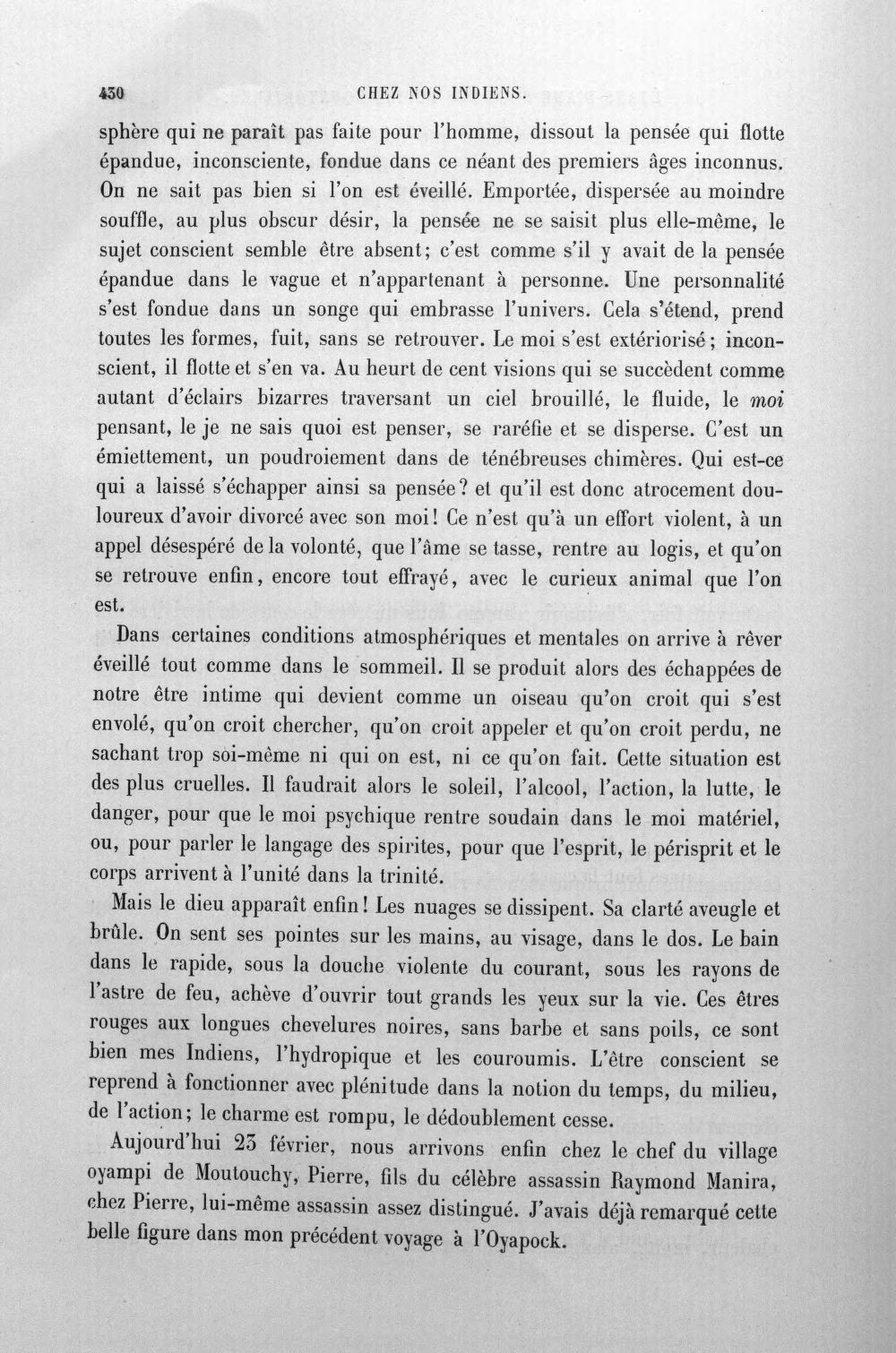 430 CHEZ NOS INDIENS.

sphère qui ne paraît pas faite pour l'homme, dissout la pensée qui flotte épandue, inconsciente, fondue dans ce néant des premiers âges inconnus. On ne sait pas bien si l'on est éveillé. Emportée, dispersée au moindre souffle, au plus obscur désir, la pensée ne se saisit plus elle-même, le sujet conscient semble être absent; c'est comme s'il y avait de la pensée épandue dans le vague et n'appartenant à personne. Une personnalité s'est fondue dans un songe qui embrasse l'univers. Cela s'étend, prend toutes les formes, fuit, sans se retrouver. Le moi s'est extériorisé; inconscient, il flotte et s'en va. Au heurt de cent visions qui se succèdent comme autant d'éclairs bizarres traversant un ciel brouillé, le fluide, le moi pensant, le je ne sais quoi est penser, se raréfie et se disperse. C'est un émiettement, un poudroiement dans de ténébreuses chimères. Qui est-ce qui a laissé s'échapper ainsi sa pensée? et qu'il est donc atrocement douloureux d'avoir divorcé avec son moi! Ce n'est qu'à un effort violent, à un appel désespéré de la volonté, que l'âme se tasse, rentre au logis, et qu'on se retrouve enfin, encore tout effrayé, avec le curieux animal que l'on est.

Dans certaines conditions atmosphériques et mentales on arrive à rêver éveillé tout comme dans le sommeil. Il se produit alors des échappées de notre être intime qui devient comme un oiseau qu'on croit qui s'est envolé, qu'on croit chercher, qu'on croit appeler et qu'on croit perdu, ne sachant trop soi-même ni qui on est, ni ce qu'on fait. Cette situation est des plus cruelles. Il faudrait alors le soleil, l'alcool, l'action, la lutte, le danger, pour que le moi psychique rentre soudain dans le moi matériel, ou, pour parler le langage des spirites, pour que l'esprit, le périsprit et le corps arrivent à l'unité dans la trinité.

Mais le dieu apparaît enfin! Les nuages se dissipent. Sa clarté aveugle et brûle. On sent ses pointes sur les mains, au visage, dans le dos. Le bain dans le rapide, sous la douche violente du courant, sous les rayons de l'astre de feu, achève d'ouvrir tout grands les yeux sur la vie. Ces êtres rouges aux longues chevelures noires, sans barbe et sans poils, ce sont bien mes Indiens, l'hydropique et les couroumis. L'être conscient se reprend à fonctionner avec plénitude dans la notion du temps, du milieu, de l'action; le charme est rompu, le dédoublement cesse.

Aujourd'hui 23 février, nous arrivons enfin chez le chef du village oyampi de Moutouchy, Pierre, fils du célèbre assassin Raymond Manira, chez Pierre, lui-même assassin assez distingué. J'avais déjà remarqué cette belle figure dans mon précédent voyage à l'Oyapock.